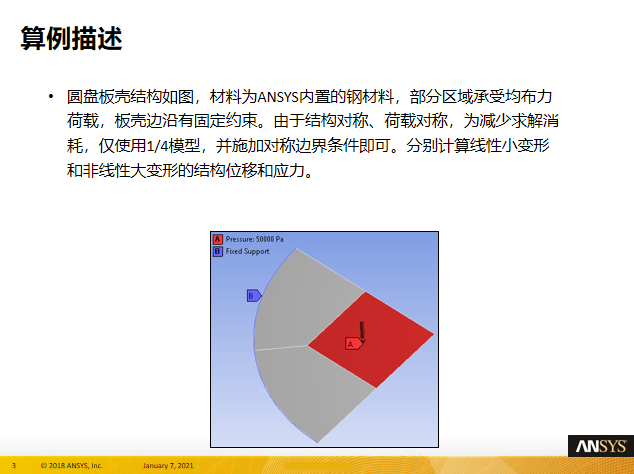 算例描述

• 圆盘板壳结构如图，材料为ANSYS内置的钢材料，部分区域承受均布力荷载，板壳边沿有固定约束。由于结构对称、荷载对称，为减少求解消耗，仅使用1/4模型，并施加对称边界条件即可。分别计算线性小变形和非线性大变形的结构位移和应力。

A Pressure: 50000 Pa
B Fixed Support

B

A

ANSYS

3 © 2018 ANSYS, Inc. January 7, 2021